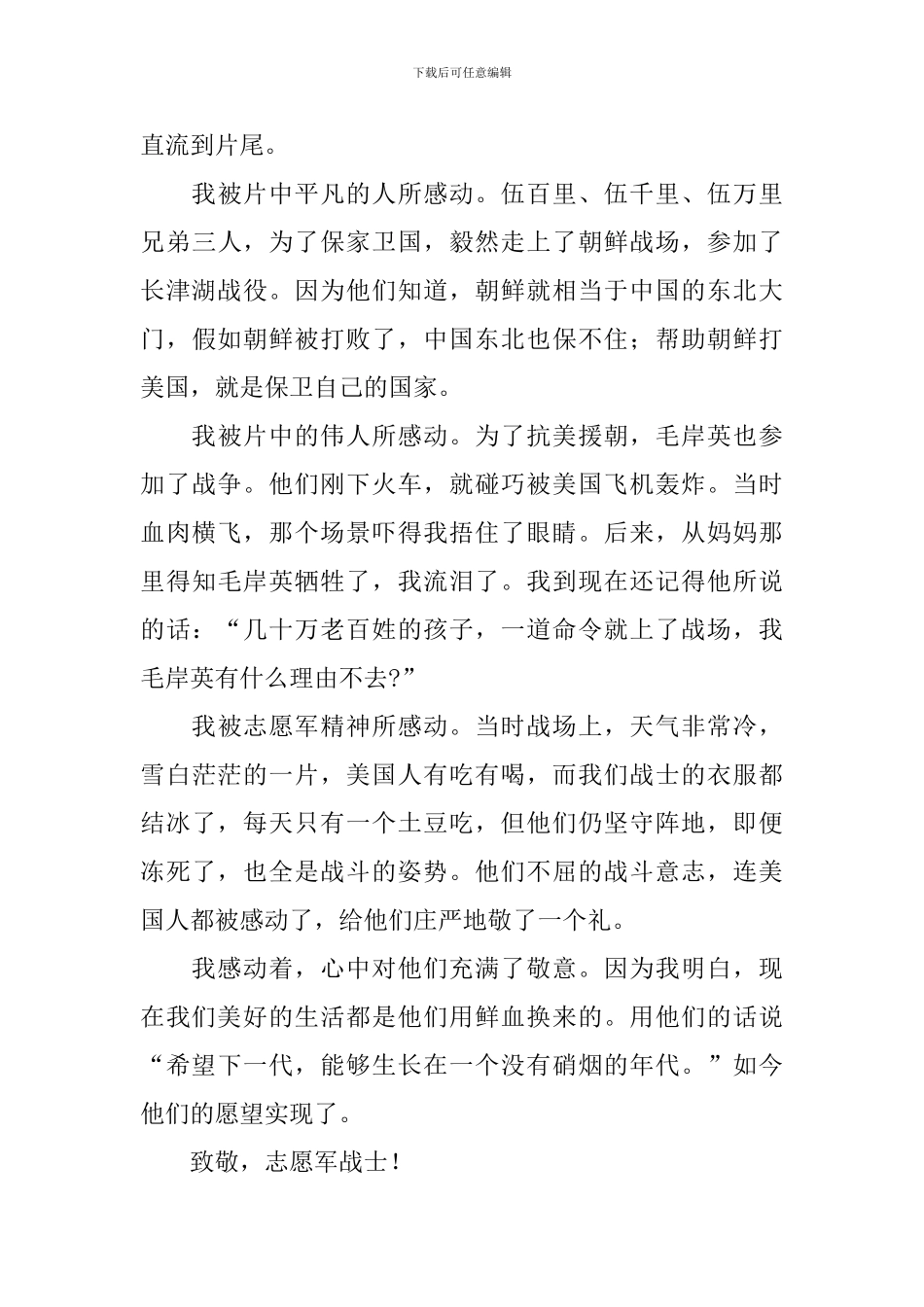 下载后可任意编辑

直流到片尾。

我被片中平凡的人所感动。伍百里、伍千里、伍万里兄弟三人，为了保家卫国，毅然走上了朝鲜战场，参加了长津湖战役。因为他们知道，朝鲜就相当于中国的东北大门，假如朝鲜被打败了，中国东北也保不住；帮助朝鲜打美国，就是保卫自己的国家。

我被片中的伟人所感动。为了抗美援朝，毛岸英也参加了战争。他们刚下火车，就碰巧被美国飞机轰炸。当时血肉横飞，那个场景吓得我捂住了眼睛。后来，从妈妈那里得知毛岸英牺牲了，我流泪了。我到现在还记得他所说的话：“几十万老百姓的孩子，一道命令就上了战场，我毛岸英有什么理由不去?”

我被志愿军精神所感动。当时战场上，天气非常冷，雪白茫茫的一片，美国人有吃有喝，而我们战士的衣服都结冰了，每天只有一个土豆吃，但他们仍坚守阵地，即便冻死了，也全是战斗的姿势。他们不屈的战斗意志，连美国人都被感动了，给他们庄严地敬了一个礼。

我感动着，心中对他们充满了敬意。因为我明白，现在我们美好的生活都是他们用鲜血换来的。用他们的话说“希望下一代，能够生长在一个没有硝烟的年代。”如今他们的愿望实现了。

致敬，志愿军战士！